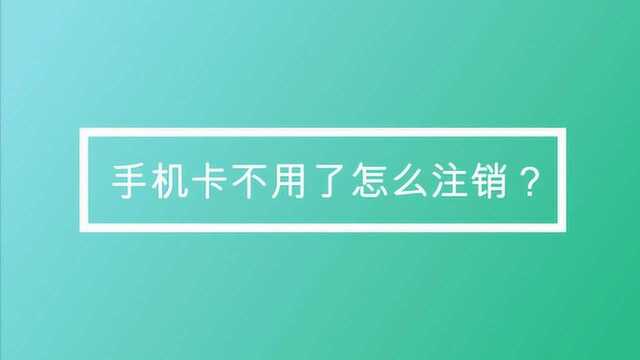 手机卡不用了怎么注销？